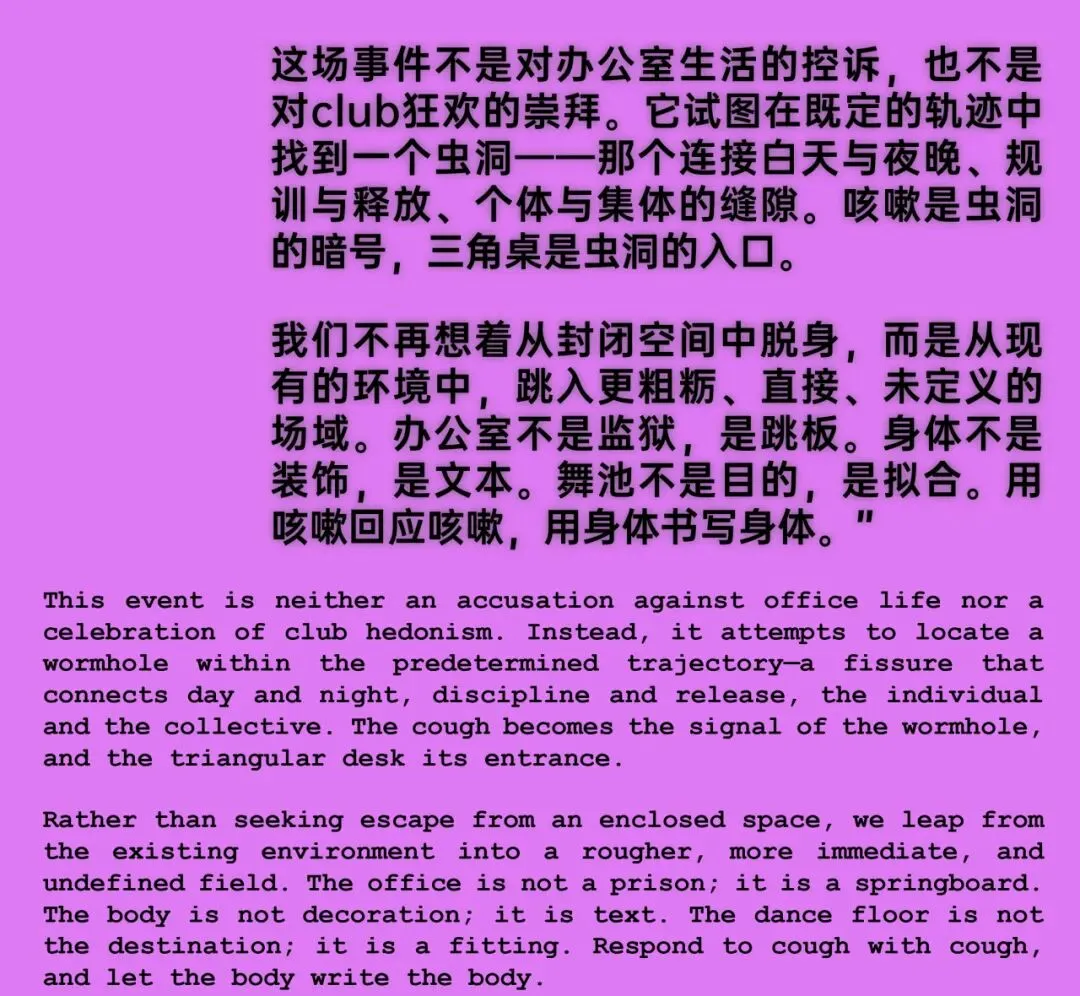 这场事件不是对办公室生活的控诉，也不是对club狂欢的崇拜。它试图在既定的轨迹中找到一个虫洞——那个连接白天与夜晚、规训与释放、个体与集体的缝隙。咳嗽是虫洞的暗号，三角桌是虫洞的入口。

我们不再想着从封闭空间中脱身，而是从现有的环境中，跳入更粗粝、直接、未定义的场域。办公室不是监狱，是跳板。身体不是装饰，是文本。舞池不是目的，是拟合。用咳嗽回应咳嗽，用身体书写身体。”

This event is neither an accusation against office life nor a celebration of club hedonism. Instead, it attempts to locate a wormhole within the predetermined trajectory—a fissure that connects day and night, discipline and release, the individual and the collective. The cough becomes the signal of the wormhole, and the triangular desk its entrance.

Rather than seeking escape from an enclosed space, we leap from the existing environment into a rougher, more immediate, and undefined field. The office is not a prison; it is a springboard. The body is not decoration; it is text. The dance floor is not the destination; it is a fitting. Respond to cough with cough, and let the body write the body.